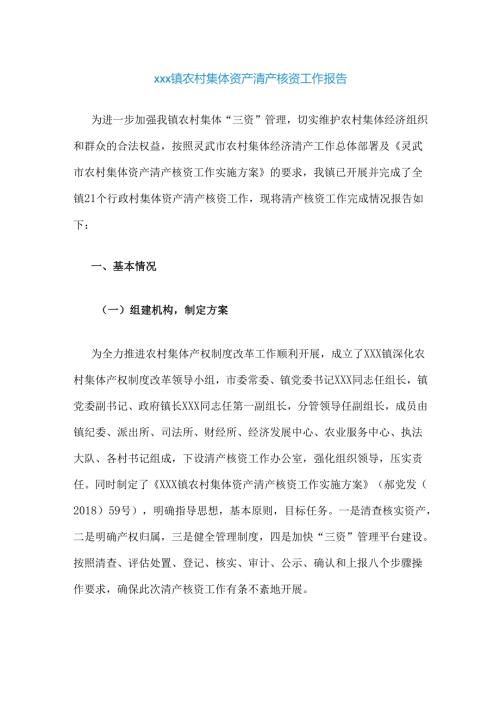 xxx镇农村集体资产清产核资工作报告

为进一步加强我镇农村集体“三资”管理，切实维护农村集体经济组织和群众的合法权益，按照灵武市农村集体经济清产工作总体部署及《灵武市农村集体资产清产核资工作实施方案》的要求，我镇已开展并完成了全镇21个行政村集体资产清产核资工作，现将清产核资工作完成情况报告如下：

一、基本情况

（一）组建机构，制定方案

为全力推进农村集体产权制度改革工作顺利开展，成立了XXX镇深化农村集体产权制度改革领导小组，市委常委、镇党委书记XXX同志任组长，镇党委副书记、政府镇长XXX同志任第一副组长，分管领导任副组长，成员由镇纪委、派出所、司法所、财经所、经济发展中心、农业服务中心、执法大队、各村书记组成，下设清产核资工作办公室，强化组织领导，压实责任。同时制定了《XXX镇农村集体资产清产核资工作实施方案》（郝党发（2018）59号），明确指导思想，基本原则，目标任务。一是清查核实资产，二是明确产权归属，三是健全管理制度，四是加快“三资”管理平台建设。按照清查、评估处置、登记、核实、审计、公示、确认和上报八个步骤操作要求，确保此次清产核资工作有条不紊地开展。